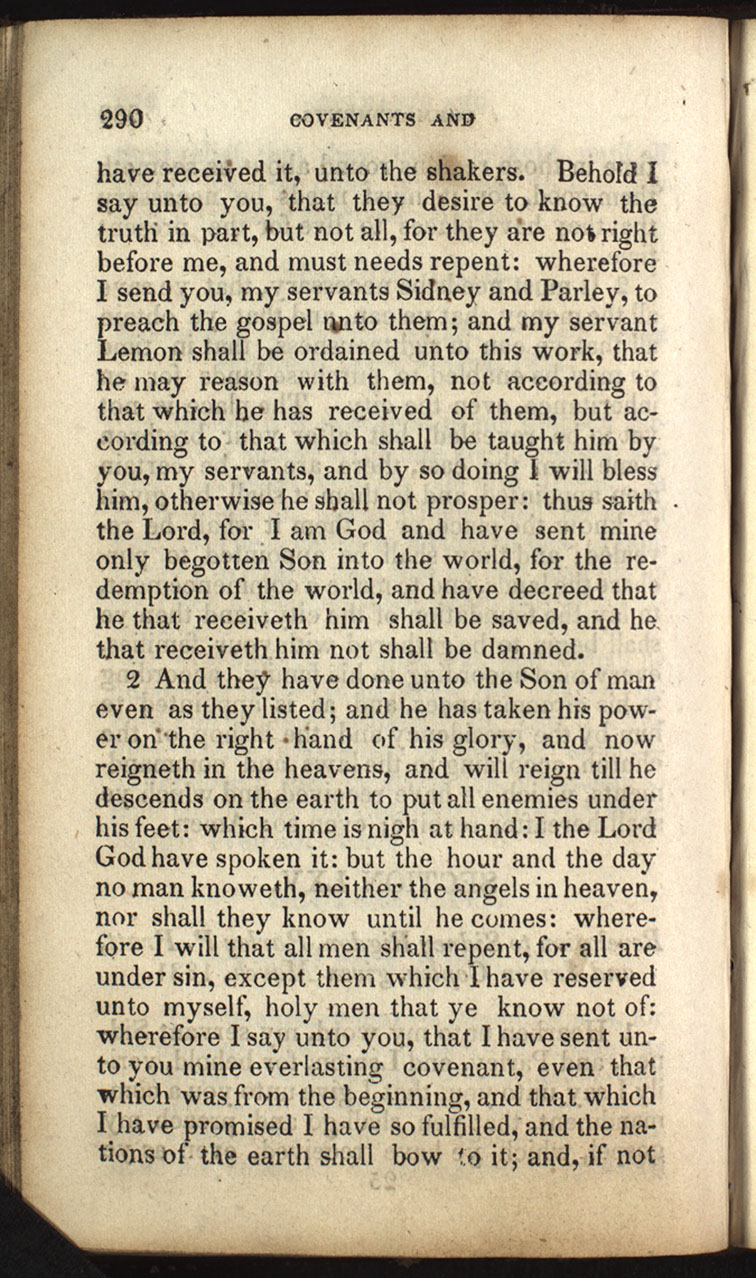 290 COVENANTS AND

have received it, unto the shakers. Behold I say unto you, that they desire to know the truth in part, but not all, for they are not right before me, and must needs repent: wherefore I send you, my servants Sidney and Parley, to preach the gospel unto them; and my servant Lemon shall be ordained unto this work, that he may reason with them, not according to that which he has received of them, but according to that which shall be taught him by you, my servants, and by so doing I will bless him, otherwise he shall not prosper: thus saith the Lord, for I am God and have sent mine only begotten Son into the world, for the redemption of the world, and have decreed that he that receiveth him shall be saved, and he that receiveth him not shall be damned.

2 And they have done unto the Son of man even as they listed; and he has taken his power on the right hand of his glory, and now reigneth in the heavens, and will reign till he descends on the earth to put all enemies under his feet: which time is nigh at hand: I the Lord God have spoken it: but the hour and the day no man knoweth, neither the angels in heaven, nor shall they know until he comes: wherefore I will that all men shall repent, for all are under sin, except them which I have reserved unto myself, holy men that ye know not of: wherefore I say unto you, that I have sent unto you mine everlasting covenant, even that which was from the beginning, and that which I have promised I have so fulfilled, and the nations of the earth shall bow to it; and, if not